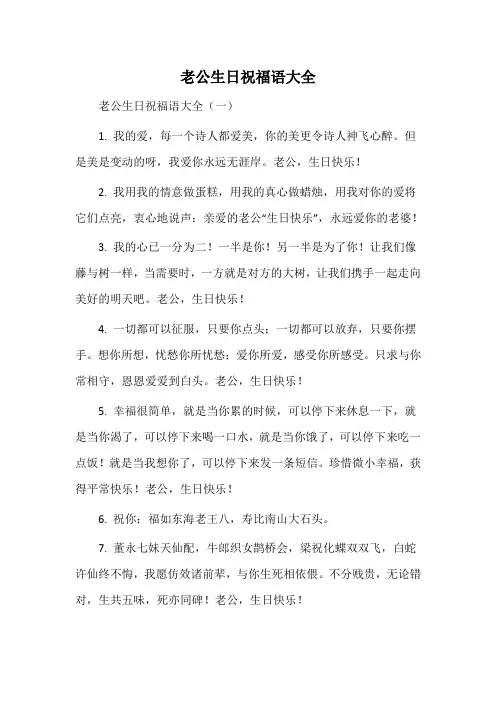 老公生日祝福语大全

老公生日祝福语大全（一）

1. 我的爱，每一个诗人都爱美，你的美更令诗人神飞心醉。但是美是变动的呀，我爱你永远无涯岸。老公，生日快乐！

2. 我用我的情意做蛋糕，用我的真心做蜡烛，用我对你的爱将它们点亮，衷心地说声：亲爱的老公“生日快乐”，永远爱你的老婆！

3. 我的心已一分为二！一半是你！另一半是为了你！让我们像藤与树一样，当需要时，一方就是对方的大树，让我们携手一起走向美好的明天吧。老公，生日快乐！

4. 一切都可以征服，只要你点头；一切都可以放弃，只要你摆手。想你所想，忧愁你所忧愁；爱你所爱，感受你所感受。只求与你常相守，恩恩爱爱到白头。老公，生日快乐！

5. 幸福很简单，就是当你累的时候，可以停下来休息一下，就是当你渴了，可以停下来喝一口水，就是当你饿了，可以停下来吃一点饭！就是当我想你了，可以停下来发一条短信。珍惜微小幸福，获得平常快乐！老公，生日快乐！

6. 祝你：福如东海老王八，寿比南山大石头。

7. 董永七妹天仙配，牛郎织女鹊桥会，梁祝化蝶双双飞，白蛇许仙终不悔，我愿仿效诸前辈，与你生死相依偎。不分贱贵，无论错对，生共五味，死亦同碑！老公，生日快乐！